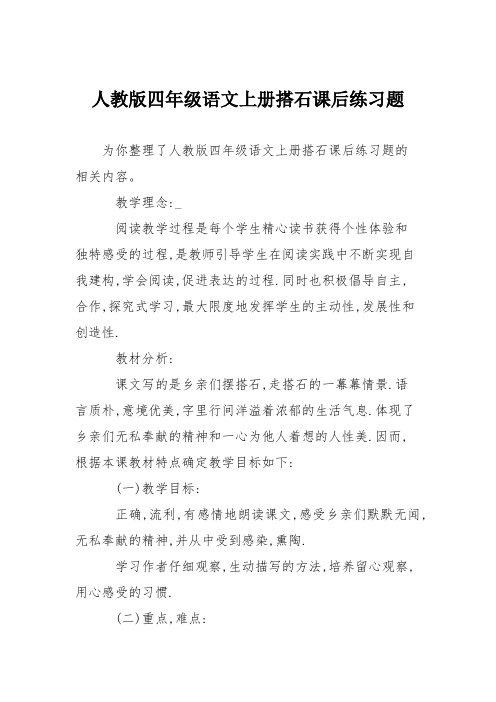 人教版四年级语文上册搭石课后练习题

为你整理了人教版四年级语文上册搭石课后练习题的相关内容。

教学理念:_

阅读教学过程是每个学生精心读书获得个性体验和独特感受的过程,是教师引导学生在阅读实践中不断实现自我建构,学会阅读,促进表达的过程.同时也积极倡导自主,合作,探究式学习,最大限度地发挥学生的主动性,发展性和创造性.

教材分析:

课文写的是乡亲们摆搭石,走搭石的一幕幕情景.语言质朴,意境优美,字里行间洋溢着浓郁的生活气息.体现了乡亲们无私奉献的精神和一心为他人着想的人性美.因而,根据本课教材特点确定教学目标如下:

(一)教学目标:

正确,流利,有感情地朗读课文,感受乡亲们默默无闻,无私奉献的精神,并从中受到感染,熏陶.

学习作者仔细观察,生动描写的方法,培养留心观察,用心感受的习惯.

(二)重点,难点: